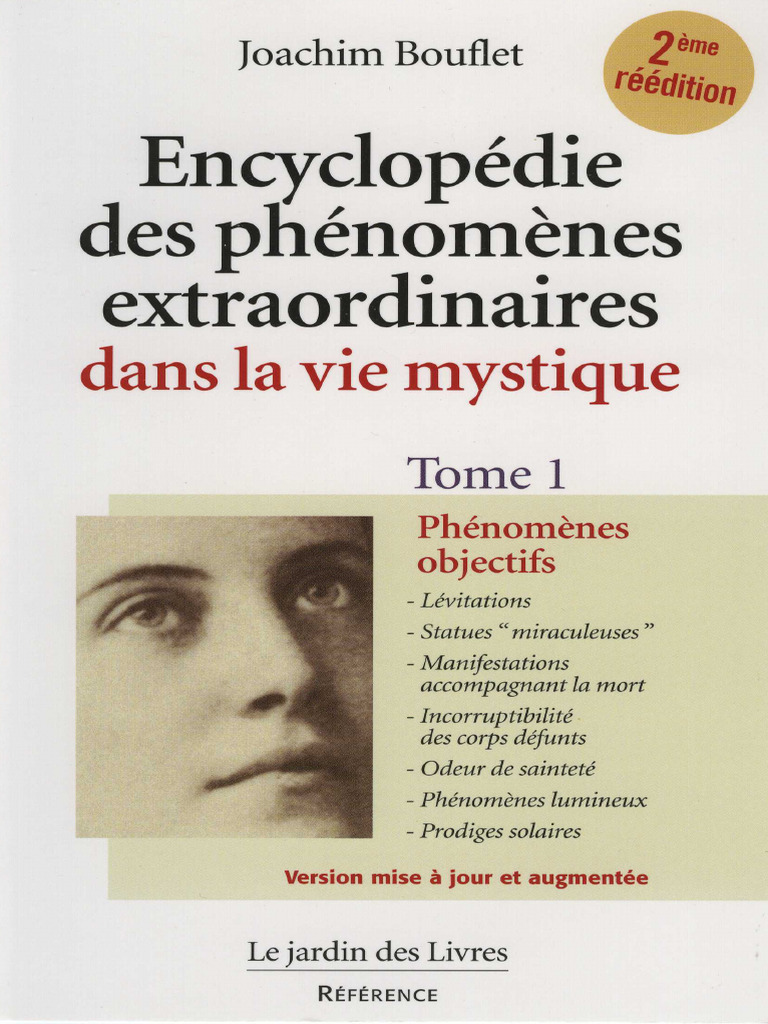 Joachim Bouflet

2ème réédition

Encyclopédie des phénomènes extraordinaires dans la vie mystique

Tome 1

Phénomènes objectifs

- Lévitations
- Statues "miraculeuses"
- Manifestations accompagnant la mort
- Incorruptibilité des corps défunts
- Odeur de sainteté
- Phénomènes lumineux
- Prodiges solaires

Version mise à jour et augmentée

Le jardin des Livres

RÉFÉRENCE